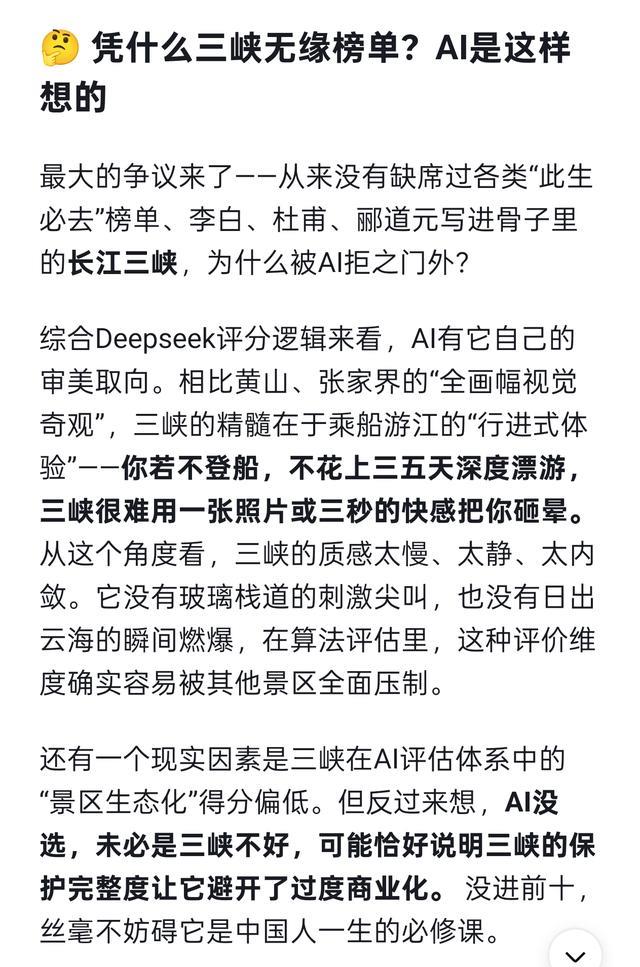 🤔 凭什么三峡无缘榜单？AI是这样想的

最大的争议来了——从来没有缺席过各类“此生必去”榜单、李白、杜甫、郦道元写进骨子里的长江三峡，为什么被AI拒之门外？

综合Deepseek评分逻辑来看，AI有它自己的审美取向。相比黄山、张家界的“全画幅视觉奇观”，三峡的精髓在于乘船游江的“行进式体验”——你若不登船，不花上三五天深度漂游，三峡很难用一张照片或三秒的快感把你砸晕。从这个角度看，三峡的质感太慢、太静、太内敛。它没有玻璃栈道的刺激尖叫，也没有日出云海的瞬间燃爆，在算法评估里，这种评价维度确实容易被其他景区全面压制。

还有一个现实因素是三峡在AI评估体系中的“景区生态化”得分偏低。但反过来想，AI没选，未必是三峡不好，可能恰好说明三峡的保护完整度让它避开了过度商业化。没进前十，丝毫不妨碍它是中国人一生的必修课。